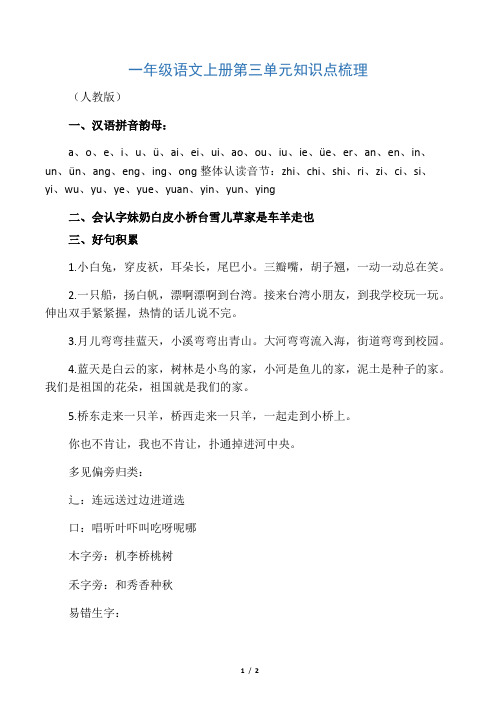 一年级语文上册第三单元知识点梳理

（人教版）

一、汉语拼音韵母：

a、o、e、i、u、ü、ai、ei、ui、ao、ou、iu、ie、üe、er、an、en、in、un、ün、ang、eng、ing、ong 整体认读音节：zhi、chi、shi、ri、zi、ci、si、yi、wu、yu、ye、yue、yuan、yin、yun、ying

二、会认字妹奶白皮小桥台雪儿草家是车羊走也

三、好句积累

1.小白兔，穿皮袄，耳朵长，尾巴小。三瓣嘴，胡子翘，一动一动总在笑。

2.一只船，扬白帆，漂啊漂啊到台湾。接来台湾小朋友，到我学校玩一玩。伸出双手紧紧握，热情的话儿说不完。

3.月儿弯弯挂蓝天，小溪弯弯出青山。大河弯弯流入海，街道弯弯到校园。

4.蓝天是白云的家，树林是小鸟的家，小河是鱼儿的家，泥土是种子的家。我们是祖国的花朵，祖国就是我们的家。

5.桥东走来一只羊，桥西走来一只羊，一起走到小桥上。

你也不肯让，我也不肯让，扑通掉进河中央。

多见偏旁归类：

辶：连远送过边进道选

口：唱听叶吓叫吃呀呢哪

木字旁：机李桥桃树

禾字旁：和秀香种秋

易错生字：

1 / 2